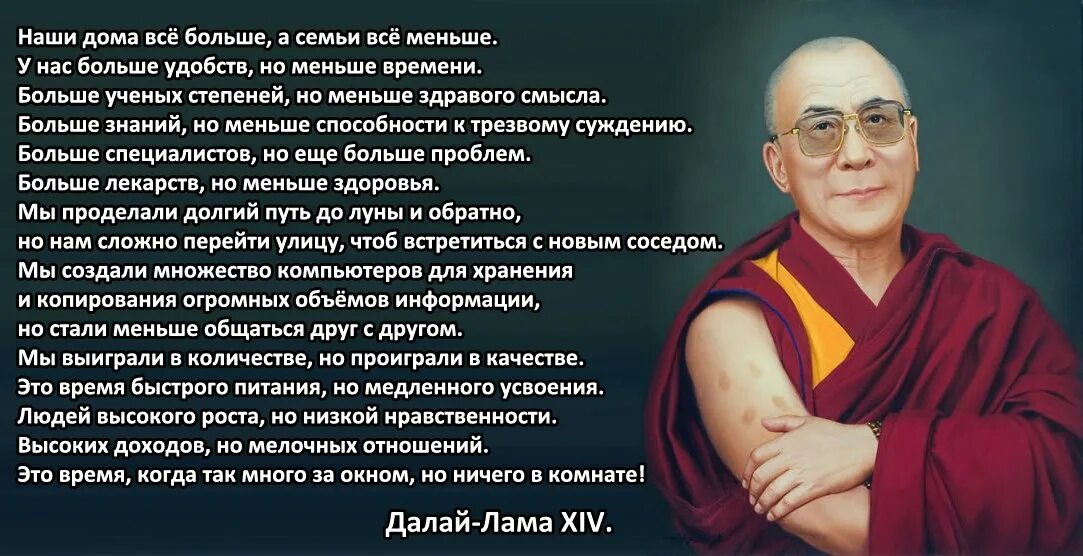 Наши дома всё больше, а семьи всё меньше.
У нас больше удобств, но меньше времени.
Больше ученых степеней, но меньше здравого смысла.
Больше знаний, но меньше способности к трезвому суждению.
Больше специалистов, но еще больше проблем.
Больше лекарств, но меньше здоровья.
Мы проделали долгий путь до луны и обратно, но нам сложно перейти улицу, чтоб встретиться с новым соседом.
Мы создали множество компьютеров для хранения и копирования огромных объёмов информации, но стали меньше общаться друг с другом.
Мы выиграли в количестве, но проиграли в качестве.
Это время быстрого питания, но медленного усвоения.
Людей высокого роста, но низкой нравственности.
Высоких доходов, но мелочных отношений.
Это время, когда так много за окном, но ничего в комнате!

Далай-Лама XIV.